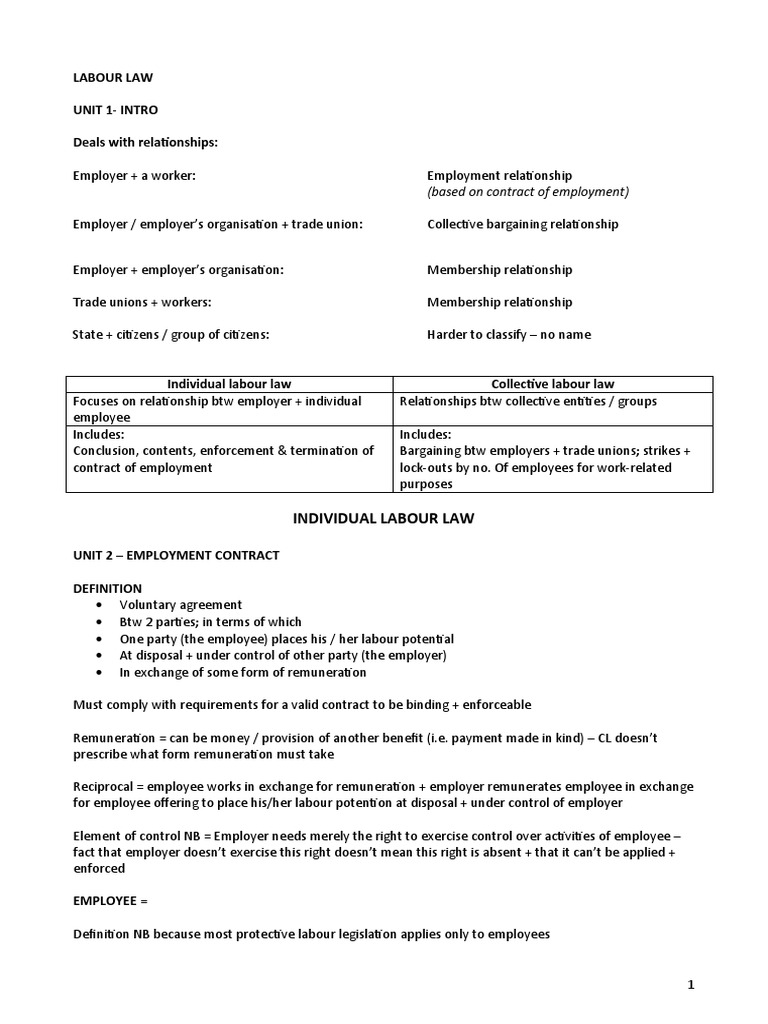 LABOUR LAW

UNIT 1- INTRO

Deals with relationships:

Employer + a worker: Employment relationship (based on contract of employment)

Employer / employer's organisation + trade union: Collective bargaining relationship

Employer + employer's organisation: Membership relationship

Trade unions + workers: Membership relationship

State + citizens / group of citizens: Harder to classify – no name

| Individual labour law | Collective labour law |
|---|---|
| Focuses on relationship btw employer + individual employee | Relationships btw collective entities / groups |
| Includes: Conclusion, contents, enforcement & termination of contract of employment | Includes: Bargaining btw employers + trade unions; strikes + lock-outs by no. Of employees for work-related purposes |

INDIVIDUAL LABOUR LAW

UNIT 2 – EMPLOYMENT CONTRACT

DEFINITION
• Voluntary agreement
• Btw 2 parties; in terms of which
• One party (the employee) places his / her labour potential
• At disposal + under control of other party (the employer)
• In exchange of some form of remuneration

Must comply with requirements for a valid contract to be binding + enforceable

Remuneration = can be money / provision of another benefit (i.e. payment made in kind) – CL doesn't prescribe what form remuneration must take

Reciprocal = employee works in exchange for remuneration + employer remunerates employee in exchange for employee offering to place his/her labour potention at disposal + under control of employer

Element of control NB = Employer needs merely the right to exercise control over activities of employee – fact that employer doesn't exercise this right doesn't mean this right is absent + that it can't be applied + enforced

EMPLOYEE =

Definition NB because most protective labour legislation applies only to employees

1